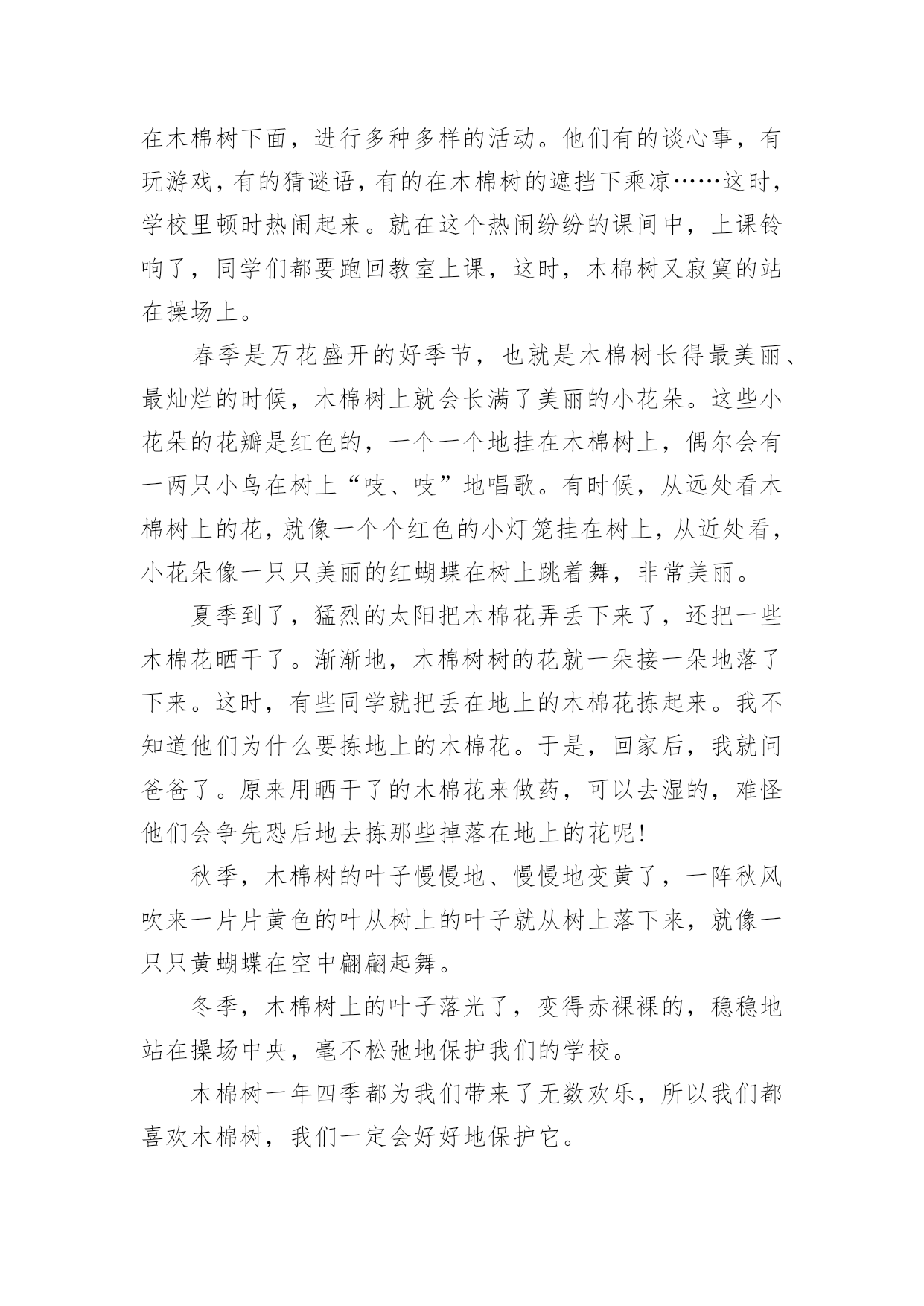 在木棉树下面，进行多种多样的活动。他们有的谈心事，有玩游戏，有的猜谜语，有的在木棉树的遮挡下乘凉……这时，学校里顿时热闹起来。就在这个热闹纷纷的课间中，上课铃响了，同学们都要跑回教室上课，这时，木棉树又寂寞的站在操场上。

春季是万花盛开的好季节，也就是木棉树长得最美丽、最灿烂的时候，木棉树上就会长满了美丽的小花朵。这些小花朵的花瓣是红色的，一个一个地挂在木棉树上，偶尔会有一两只小鸟在树上“吱、吱”地唱歌。有时候，从远处看木棉树上的花，就像一个个红色的小灯笼挂在树上，从近处看，小花朵像一只只美丽的红蝴蝶在树上跳着舞，非常美丽。

夏季到了，猛烈的太阳把木棉花弄丢下来了，还把一些木棉花晒干了。渐渐地，木棉树树的花就一朵接一朵地落了下来。这时，有些同学就把丢在地上的木棉花拣起来。我不知道他们为什么要拣地上的木棉花。于是，回家后，我就问爸爸了。原来用晒干了的木棉花来做药，可以去湿的，难怪他们会争先恐后地去拣那些掉落在地上的花呢！

秋季，木棉树的叶子慢慢地、慢慢地变黄了，一阵秋风吹来一片片黄色的叶从树上的叶子就从树上落下来，就像一只只黄蝴蝶在空中翩翩起舞。

冬季，木棉树上的叶子落光了，变得赤裸裸的，稳稳地站在操场中央，毫不松弛地保护我们的学校。

木棉树一年四季都为我们带来了无数欢乐，所以我们都喜欢木棉树，我们一定会好好地保护它。